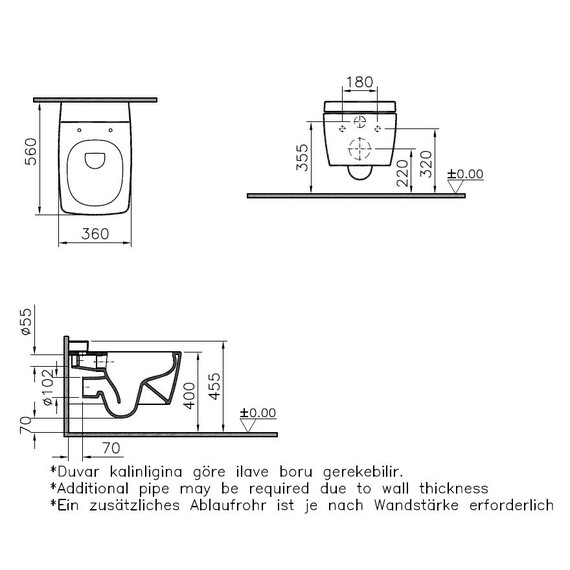 560

360

180

355

220

320

±0.00

ø55

ø102

70

70

400

455

±0.00

*Duvar kalinligina göre ilave boru gerekebilir.
*Additional pipe may be required due to wall thickness
*Ein zusätzliches Ablaufrohr ist je nach Wandstärke erforderlich